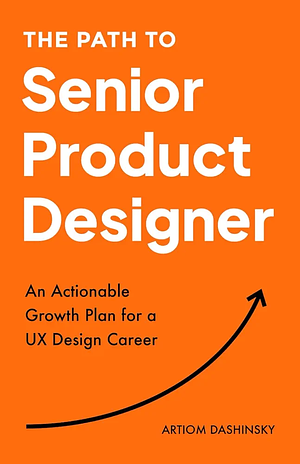 THE PATH TO
Senior Product Designer

An Actionable Growth Plan for a UX Design Career

ARTIOM DASHINSKY